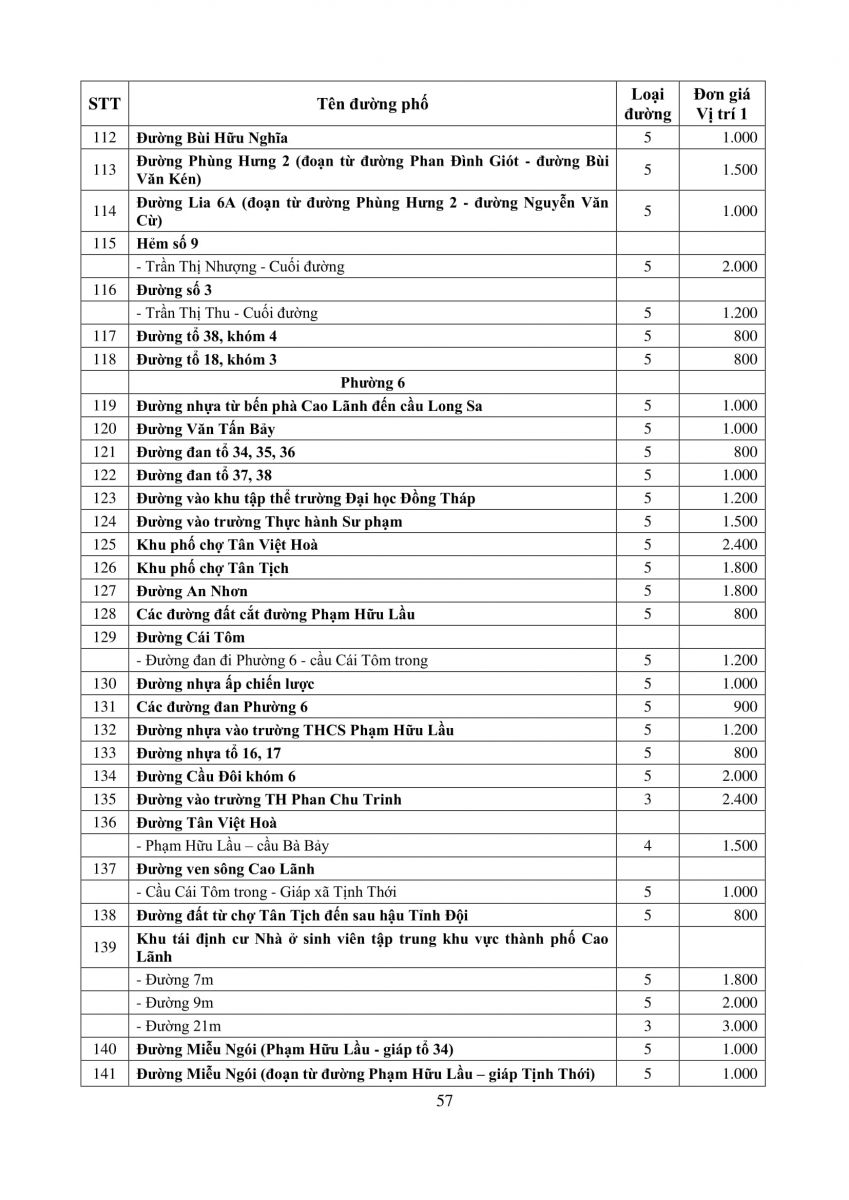 | STT | Tên đường phố | Loại đường | Đơn giá Vị trí 1 |
|---|---|---|---|
| 112 | Đường Bùi Hữu Nghĩa | 5 | 1.000 |
| 113 | Đường Phùng Hưng 2 (đoạn từ đường Phan Đình Giót - đường Bùi Văn Kén) | 5 | 1.500 |
| 114 | Đường Lia 6A (đoạn từ đường Phùng Hưng 2 - đường Nguyễn Văn Cừ) | 5 | 1.000 |
| 115 | Hẻm số 9 | | |
| | - Trần Thị Nhượng - Cuối đường | 5 | 2.000 |
| 116 | Đường số 3 | | |
| | - Trần Thị Thu - Cuối đường | 5 | 1.200 |
| 117 | Đường tổ 38, khóm 4 | 5 | 800 |
| 118 | Đường tổ 18, khóm 3 | 5 | 800 |
| | Phường 6 | | |
| 119 | Đường nhựa từ bến phà Cao Lãnh đến cầu Long Sa | 5 | 1.000 |
| 120 | Đường Văn Tấn Bảy | 5 | 1.000 |
| 121 | Đường đan tổ 34, 35, 36 | 5 | 800 |
| 122 | Đường đan tổ 37, 38 | 5 | 1.000 |
| 123 | Đường vào khu tập thể trường Đại học Đồng Tháp | 5 | 1.200 |
| 124 | Đường vào trường Thực hành Sư phạm | 5 | 1.500 |
| 125 | Khu phố chợ Tân Việt Hoà | 5 | 2.400 |
| 126 | Khu phố chợ Tân Tịch | 5 | 1.800 |
| 127 | Đường An Nhơn | 5 | 1.800 |
| 128 | Các đường đất cắt đường Phạm Hữu Lầu | 5 | 800 |
| 129 | Đường Cái Tôm | | |
| | - Đường đan đi Phường 6 - cầu Cái Tôm trong | 5 | 1.200 |
| 130 | Đường nhựa ấp chiến lược | 5 | 1.000 |
| 131 | Các đường đan Phường 6 | 5 | 900 |
| 132 | Đường nhựa vào trường THCS Phạm Hữu Lầu | 5 | 1.200 |
| 133 | Đường nhựa tổ 16, 17 | 5 | 800 |
| 134 | Đường Cầu Đôi khóm 6 | 5 | 2.000 |
| 135 | Đường vào trường TH Phan Chu Trinh | 3 | 2.400 |
| 136 | Đường Tân Việt Hoà | | |
| | - Phạm Hữu Lầu – cầu Bà Bảy | 4 | 1.500 |
| 137 | Đường ven sông Cao Lãnh | | |
| | - Cầu Cái Tôm trong - Giáp xã Tịnh Thới | 5 | 1.000 |
| 138 | Đường đất từ chợ Tân Tịch đến sau hậu Tỉnh Đội | 5 | 800 |
| 139 | Khu tái định cư Nhà ở sinh viên tập trung khu vực thành phố Cao Lãnh | | |
| | - Đường 7m | 5 | 1.800 |
| | - Đường 9m | 5 | 2.000 |
| | - Đường 21m | 3 | 3.000 |
| 140 | Đường Miễu Ngói (Phạm Hữu Lầu - giáp tổ 34) | 5 | 1.000 |
| 141 | Đường Miễu Ngói (đoạn từ đường Phạm Hữu Lầu – giáp Tịnh Thới) | 5 | 1.000 |

57